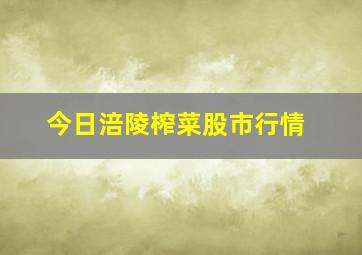 今日涪陵榨菜股市行情